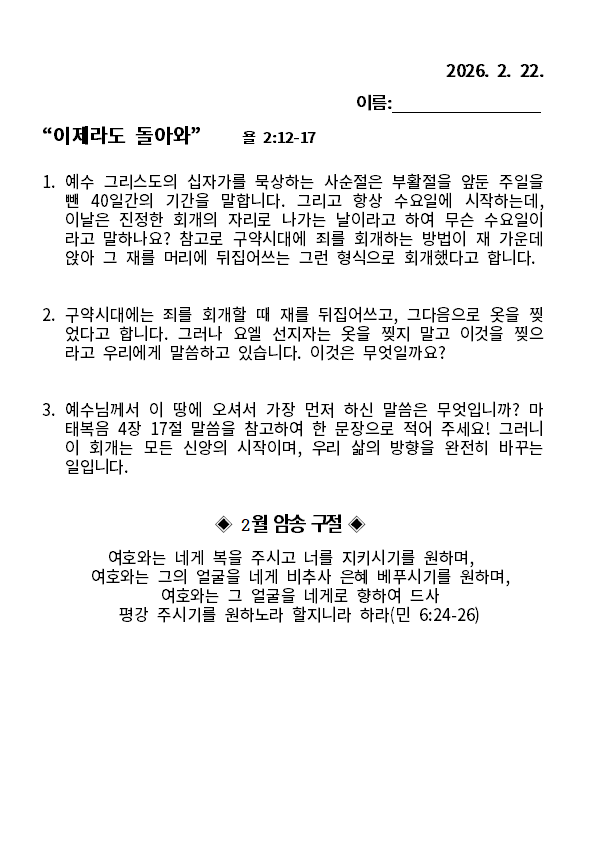 2026. 2. 22.

이름:________________

“이제라도 돌아와” 욜 2:12-17

1. 예수 그리스도의 십자가를 묵상하는 사순절은 부활절을 앞둔 주일을 뺀 40일간의 기간을 말합니다. 그리고 항상 수요일에 시작하는데, 이날은 진정한 회개의 자리로 나가는 날이라고 하여 무슨 수요일이라고 말하나요? 참고로 구약시대에 죄를 회개하는 방법이 재 가운데 앉아 그 재를 머리에 뒤집어쓰는 그런 형식으로 회개했다고 합니다.

2. 구약시대에는 죄를 회개할 때 재를 뒤집어쓰고, 그다음으로 옷을 찢었다고 합니다. 그러나 요엘 선지자는 옷을 찢지 말고 이것을 찢으라고 우리에게 말씀하고 있습니다. 이것은 무엇일까요?

3. 예수님께서 이 땅에 오셔서 가장 먼저 하신 말씀은 무엇입니까? 마태복음 4장 17절 말씀을 참고하여 한 문장으로 적어 주세요! 그러니 이 회개는 모든 신앙의 시작이며, 우리 삶의 방향을 완전히 바꾸는 일입니다.

◈ 2월 암송 구절 ◈

여호와는 네게 복을 주시고 너를 지키시기를 원하며,
여호와는 그의 얼굴을 네게 비추사 은혜 베푸시기를 원하며,
여호와는 그 얼굴을 네게로 향하여 드사
평강 주시기를 원하노라 할지니라 하라(민 6:24-26)